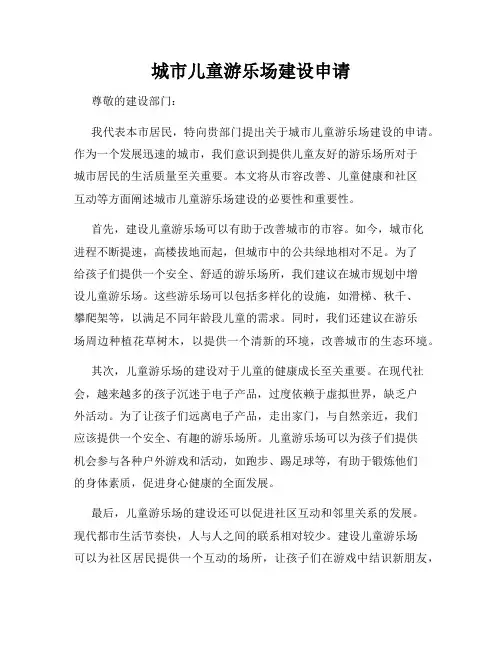 城市儿童游乐场建设申请

尊敬的建设部门：

我代表本市居民，特向贵部门提出关于城市儿童游乐场建设的申请。作为一个发展迅速的城市，我们意识到提供儿童友好的游乐场所对于城市居民的生活质量至关重要。本文将从市容改善、儿童健康和社区互动等方面阐述城市儿童游乐场建设的必要性和重要性。

首先，建设儿童游乐场可以有助于改善城市的市容。如今，城市化进程不断提速，高楼拔地而起，但城市中的公共绿地相对不足。为了给孩子们提供一个安全、舒适的游乐场所，我们建议在城市规划中增设儿童游乐场。这些游乐场可以包括多样化的设施，如滑梯、秋千、攀爬架等，以满足不同年龄段儿童的需求。同时，我们还建议在游乐场周边种植花草树木，以提供一个清新的环境，改善城市的生态环境。

其次，儿童游乐场的建设对于儿童的健康成长至关重要。在现代社会，越来越多的孩子沉迷于电子产品，过度依赖于虚拟世界，缺乏户外活动。为了让孩子们远离电子产品，走出家门，与自然亲近，我们应该提供一个安全、有趣的游乐场所。儿童游乐场可以为孩子们提供机会参与各种户外游戏和活动，如跑步、踢足球等，有助于锻炼他们的身体素质，促进身心健康的全面发展。

最后，儿童游乐场的建设还可以促进社区互动和邻里关系的发展。现代都市生活节奏快，人与人之间的联系相对较少。建设儿童游乐场可以为社区居民提供一个互动的场所，让孩子们在游戏中结识新朋友，